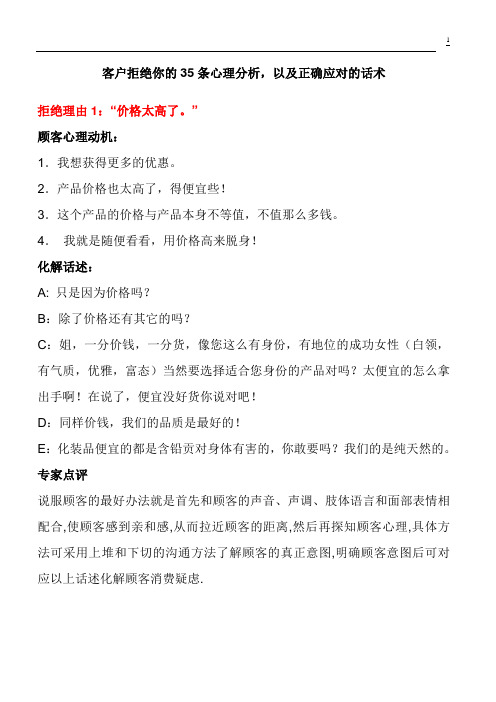 1

客户拒绝你的 35 条心理分析，以及正确应对的话术

拒绝理由 1：“价格太高了。”

顾客心理动机：

1．我想获得更多的优惠。

2．产品价格也太高了，得便宜些！

3．这个产品的价格与产品本身不等值，不值那么多钱。

4． 我就是随便看看，用价格高来脱身！

化解话述：

A: 只是因为价格吗？

B：除了价格还有其它的吗？

C：姐，一分价钱，一分货，像您这么有身份，有地位的成功女性（白领，有气质，优雅，富态）当然要选择适合您身份的产品对吗？太便宜的怎么拿出手啊！在说了，便宜没好货你说对吧！

D：同样价钱，我们的品质是最好的！

E：化装品便宜的都是含铅贡对身体有害的，你敢要吗？我们的是纯天然的。

专家点评

说服顾客的最好办法就是首先和顾客的声音、声调、肢体语言和面部表情相配合,使顾客感到亲和感,从而拉近顾客的距离,然后再探知顾客心理,具体方法可采用上堆和下切的沟通方法了解顾客的真正意图,明确顾客意图后可对应以上话述化解顾客消费疑虑.